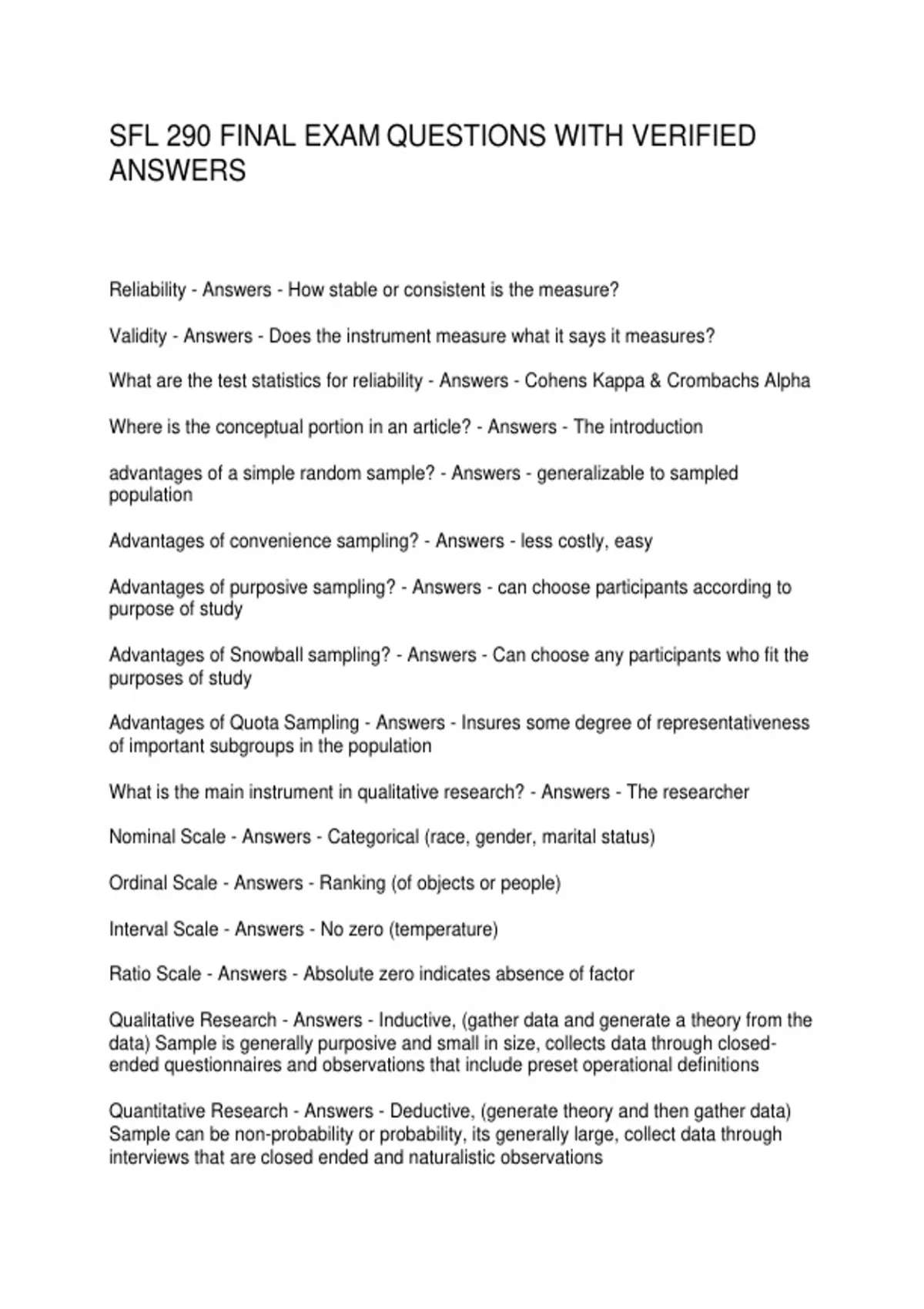 SFL 290 FINAL EXAM QUESTIONS WITH VERIFIED ANSWERS

Reliability - Answers - How stable or consistent is the measure?

Validity - Answers - Does the instrument measure what it says it measures?

What are the test statistics for reliability - Answers - Cohens Kappa & Crombachs Alpha

Where is the conceptual portion in an article? - Answers - The introduction

advantages of a simple random sample? - Answers - generalizable to sampled population

Advantages of convenience sampling? - Answers - less costly, easy

Advantages of purposive sampling? - Answers - can choose participants according to purpose of study

Advantages of Snowball sampling? - Answers - Can choose any participants who fit the purposes of study

Advantages of Quota Sampling - Answers - Insures some degree of representativeness of important subgroups in the population

What is the main instrument in qualitative research? - Answers - The researcher

Nominal Scale - Answers - Categorical (race, gender, marital status)

Ordinal Scale - Answers - Ranking (of objects or people)

Interval Scale - Answers - No zero (temperature)

Ratio Scale - Answers - Absolute zero indicates absence of factor

Qualitative Research - Answers - Inductive, (gather data and generate a theory from the data) Sample is generally purposive and small in size, collects data through closed-ended questionnaires and observations that include preset operational definitions

Quantitative Research - Answers - Deductive, (generate theory and then gather data) Sample can be non-probability or probability, its generally large, collect data through interviews that are closed ended and naturalistic observations